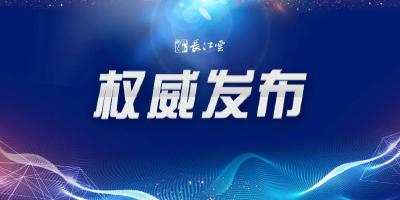 長江雲

权威发布